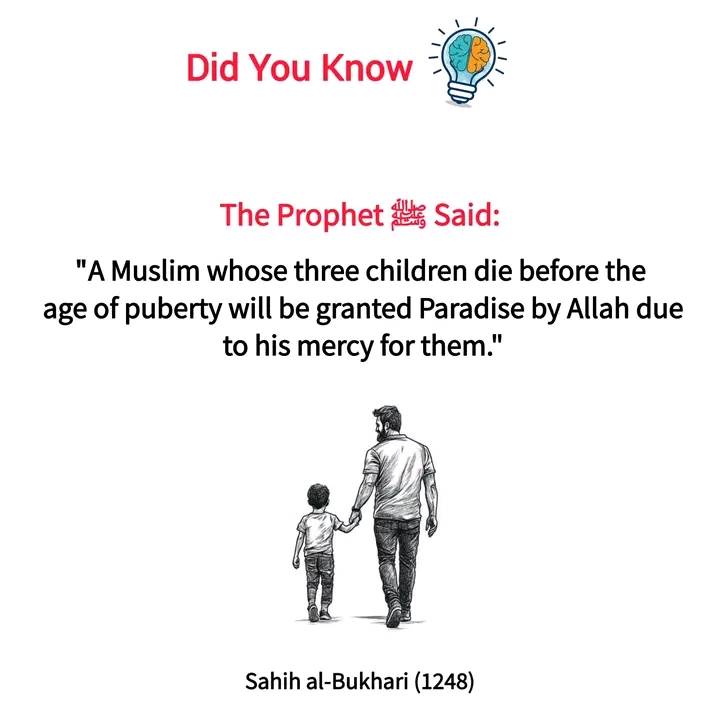 Did You Know

The Prophet ﷺ Said:

"A Muslim whose three children die before the age of puberty will be granted Paradise by Allah due to his mercy for them."

Sahih al-Bukhari (1248)